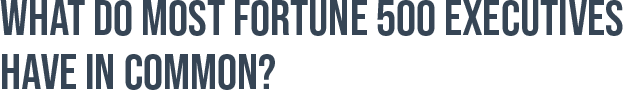 WHAT DO MOST FORTUNE 500 EXECUTIVES HAVE IN COMMON?